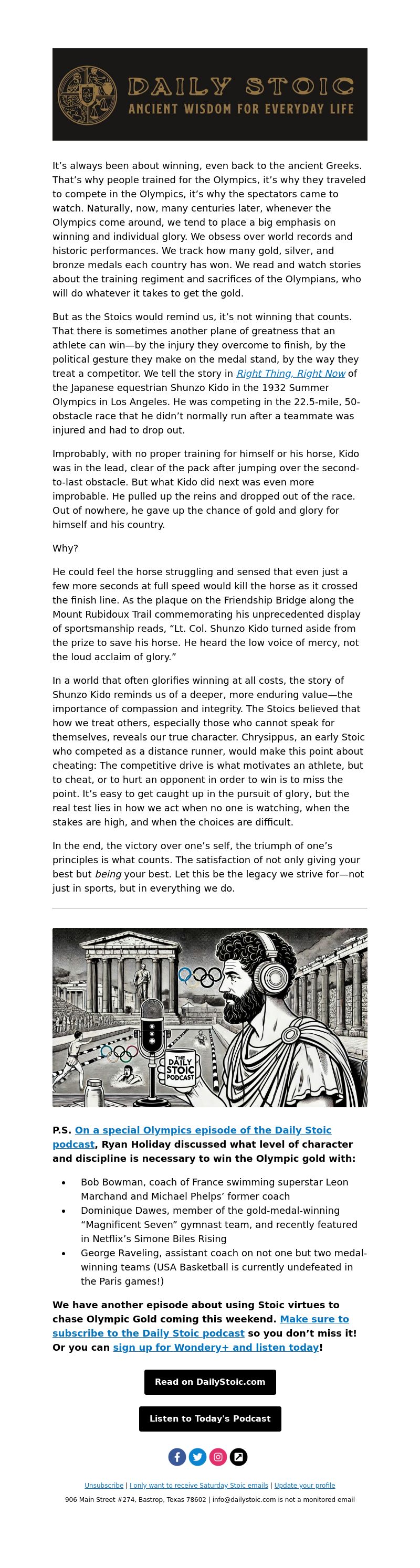 DAILY STOIC
ANCIENT WISDOM FOR EVERYDAY LIFE

It's always been about winning, even back to the ancient Greeks. That's why people trained for the Olympics, it's why they traveled to compete in the Olympics, it's why the spectators came to watch. Naturally, now, many centuries later, whenever the Olympics come around, we tend to place a big emphasis on winning and individual glory. We obsess over world records and historic performances. We track how many gold, silver, and bronze medals each country has won. We read and watch stories about the training regiment and sacrifices of the Olympians, who will do whatever it takes to get the gold.

But as the Stoics would remind us, it's not winning that counts. That there is sometimes another plane of greatness that an athlete can win—by the injury they overcome to finish, by the political gesture they make on the medal stand, by the way they treat a competitor. We tell the story in Right Thing, Right Now of the Japanese equestrian Shunzo Kido in the 1932 Summer Olympics in Los Angeles. He was competing in the 22.5-mile, 50-obstacle race that he didn't normally run after a teammate was injured and had to drop out.

Improbably, with no proper training for himself or his horse, Kido was in the lead, clear of the pack after jumping over the second-to-last obstacle. But what Kido did next was even more improbable. He pulled up the reins and dropped out of the race. Out of nowhere, he gave up the chance of gold and glory for himself and his country.

Why?

He could feel the horse struggling and sensed that even just a few more seconds at full speed would kill the horse as it crossed the finish line. As the plaque on the Friendship Bridge along the Mount Rubidoux Trail commemorating his unprecedented display of sportsmanship reads, "Lt. Col. Shunzo Kido turned aside from the prize to save his horse. He heard the low voice of mercy, not the loud acclaim of glory."

In a world that often glorifies winning at all costs, the story of Shunzo Kido reminds us of a deeper, more enduring value—the importance of compassion and integrity. The Stoics believed that how we treat others, especially those who cannot speak for themselves, reveals our true character. Chrysippus, an early Stoic who competed as a distance runner, would make this point about cheating: The competitive drive is what motivates an athlete, but to cheat, or to hurt an opponent in order to win is to miss the point. It's easy to get caught up in the pursuit of glory, but the real test lies in how we act when no one is watching, when the stakes are high, and when the choices are difficult.

In the end, the victory over one's self, the triumph of one's principles is what counts. The satisfaction of not only giving your best but being your best. Let this be the legacy we strive for—not just in sports, but in everything we do.

THE DAILY STOIC PODCAST

P.S. On a special Olympics episode of the Daily Stoic podcast, Ryan Holiday discussed what level of character and discipline is necessary to win the Olympic gold with:

• Bob Bowman, coach of France swimming superstar Leon Marchand and Michael Phelps' former coach
• Dominique Dawes, member of the gold-medal-winning "Magnificent Seven" gymnast team, and recently featured in Netflix's Simone Biles Rising
• George Raveling, assistant coach on not one but two medal-winning teams (USA Basketball is currently undefeated in the Paris games!)

We have another episode about using Stoic virtues to chase Olympic Gold coming this weekend. Make sure to subscribe to the Daily Stoic podcast so you don't miss it! Or you can sign up for Wondery+ and listen today!

Read on DailyStoic.com

Listen to Today's Podcast

Unsubscribe | I only want to receive Saturday Stoic emails | Update your profile
906 Main Street #274, Bastrop, Texas 78602 | info@dailystoic.com is not a monitored email